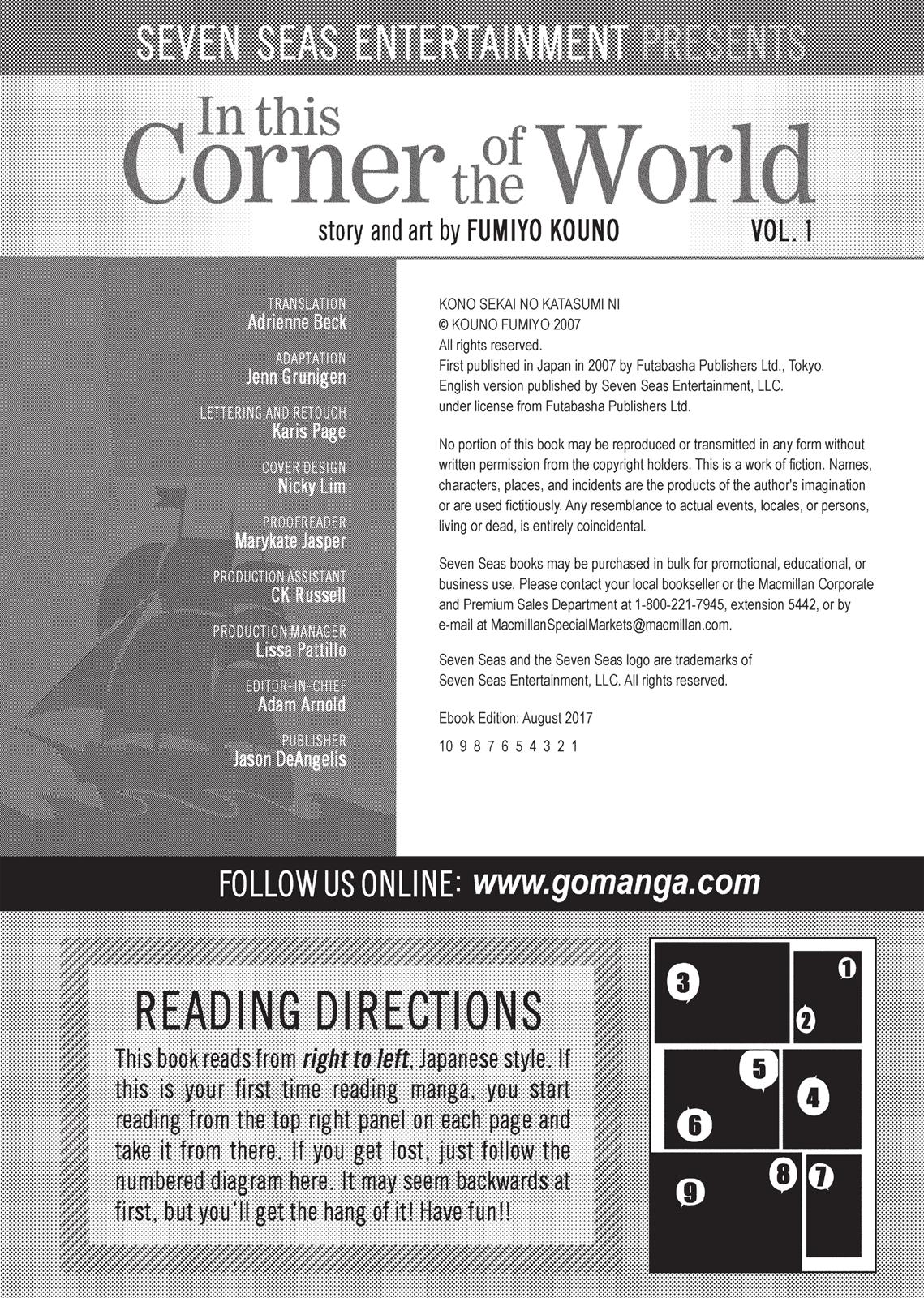 SEVEN SEAS ENTERTAINMENT PRESENTS

In this Corner of the World

story and art by FUMIYO KOUNO

VOL. 1

TRANSLATION
Adrienne Beck

ADAPTATION
Jenn Grunigen

LETTERING AND RETOUCH
Karis Page

COVER DESIGN
Nicky Lim

PROOFREADER
Marykate Jasper

PRODUCTION ASSISTANT
CK Russell

PRODUCTION MANAGER
Lissa Pattillo

EDITOR-IN-CHIEF
Adam Arnold

PUBLISHER
Jason DeAngelis

KONO SEKAI NO KATASUMI NI
© KOUNO FUMIYO 2007
All rights reserved.
First published in Japan in 2007 by Futabasha Publishers Ltd., Tokyo.
English version published by Seven Seas Entertainment, LLC.
under license from Futabasha Publishers Ltd.

No portion of this book may be reproduced or transmitted in any form without written permission from the copyright holders. This is a work of fiction. Names, characters, places, and incidents are the products of the author's imagination or are used fictitiously. Any resemblance to actual events, locales, or persons, living or dead, is entirely coincidental.

Seven Seas books may be purchased in bulk for promotional, educational, or business use. Please contact your local bookseller or the Macmillan Corporate and Premium Sales Department at 1-800-221-7945, extension 5442, or by e-mail at MacmillanSpecialMarkets@macmillan.com.

Seven Seas and the Seven Seas logo are trademarks of Seven Seas Entertainment, LLC. All rights reserved.

Ebook Edition: August 2017

10 9 8 7 6 5 4 3 2 1

FOLLOW US ONLINE: www.gomanga.com

READING DIRECTIONS

This book reads from right to left, Japanese style. If this is your first time reading manga, you start reading from the top right panel on each page and take it from there. If you get lost, just follow the numbered diagram here. It may seem backwards at first, but you'll get the hang of it! Have fun!!

3 1 2 5 4 6 9 8 7